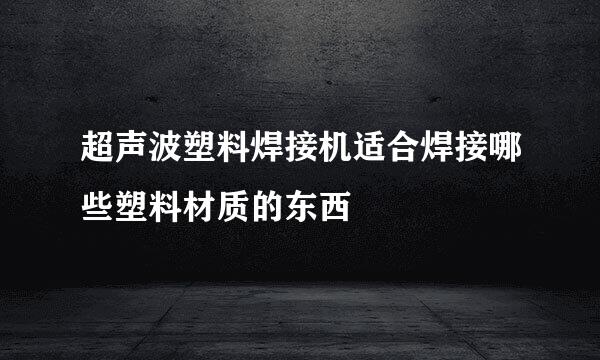 超声波塑料焊接机适合焊接哪些塑料材质的东西